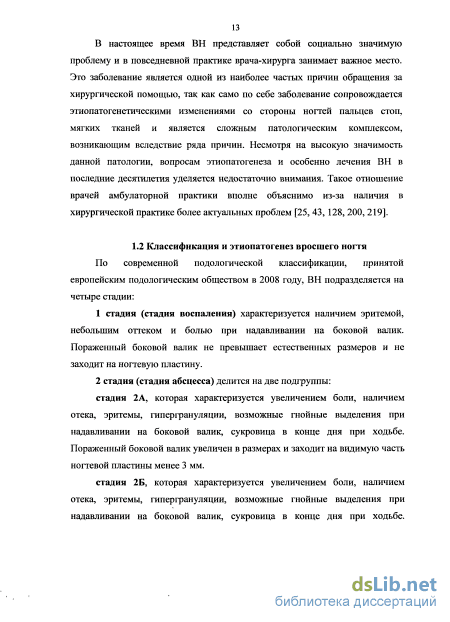 13

В настоящее время ВН представляет собой социально значимую проблему и в повседневной практике врача-хирурга занимает важное место. Это заболевание является одной из наиболее частых причин обращения за хирургической помощью, так как само по себе заболевание сопровождается этиопатогенетическими изменениями со стороны ногтей пальцев стоп, мягких тканей и является сложным патологическим комплексом, возникающим вследствие ряда причин. Несмотря на высокую значимость данной патологии, вопросам этиопатогенеза и особенно лечения ВН в последние десятилетия уделяется недостаточно внимания. Такое отношение врачей амбулаторной практики вполне объяснимо из-за наличия в хирургической практике более актуальных проблем [25, 43, 128, 200, 219].

1.2 Классификация и этиопатогенез вросшего ногтя

По современной подологической классификации, принятой европейским подологическим обществом в 2008 году, ВН подразделяется на четыре стадии:

1 стадия (стадия воспаления) характеризуется наличием эритемой, небольшим оттеком и болью при надавливании на боковой валик. Пораженный боковой валик не превышает естественных размеров и не заходит на ногтевую пластину.

2 стадия (стадия абсцесса) делится на две подгруппы:

стадия 2А, которая характеризуется увеличением боли, наличием отека, эритемы, гипергрануляции, возможные гнойные выделения при надавливании на боковой валик, сукровица в конце дня при ходьбе. Пораженный боковой валик увеличен в размерах и заходит на видимую часть ногтевой пластины менее 3 мм.

стадия 2Б, которая характеризуется увеличением боли, наличием отека, эритемы, гипергрануляции, возможные гнойные выделения при надавливании на боковой валик, сукровица в конце дня при ходьбе.

dsLib.net
библиотека диссертаций